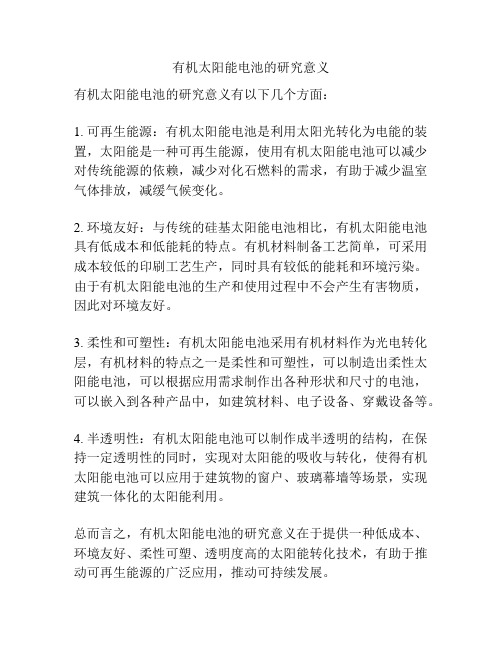 有机太阳能电池的研究意义

有机太阳能电池的研究意义有以下几个方面：

1. 可再生能源：有机太阳能电池是利用太阳光转化为电能的装置，太阳能是一种可再生能源，使用有机太阳能电池可以减少对传统能源的依赖，减少对化石燃料的需求，有助于减少温室气体排放，减缓气候变化。

2. 环境友好：与传统的硅基太阳能电池相比，有机太阳能电池具有低成本和低能耗的特点。有机材料制备工艺简单，可采用成本较低的印刷工艺生产，同时具有较低的能耗和环境污染。由于有机太阳能电池的生产和使用过程中不会产生有害物质，因此对环境友好。

3. 柔性和可塑性：有机太阳能电池采用有机材料作为光电转化层，有机材料的特点之一是柔性和可塑性，可以制造出柔性太阳能电池，可以根据应用需求制作出各种形状和尺寸的电池，可以嵌入到各种产品中，如建筑材料、电子设备、穿戴设备等。

4. 半透明性：有机太阳能电池可以制作成半透明的结构，在保持一定透明性的同时，实现对太阳能的吸收与转化，使得有机太阳能电池可以应用于建筑物的窗户、玻璃幕墙等场景，实现建筑一体化的太阳能利用。

总而言之，有机太阳能电池的研究意义在于提供一种低成本、环境友好、柔性可塑、透明度高的太阳能转化技术，有助于推动可再生能源的广泛应用，推动可持续发展。